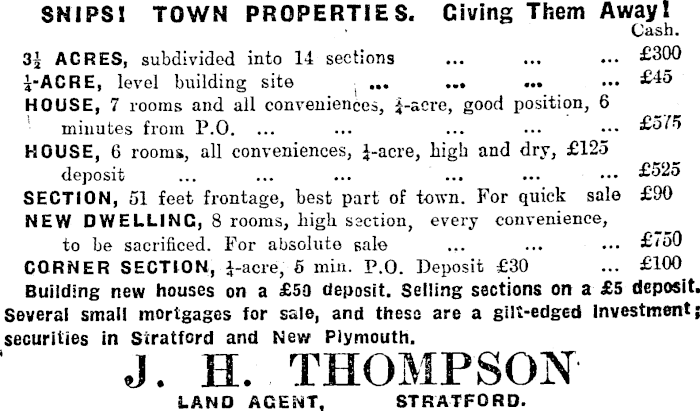 SNIPS! TOWN PROPERTIES. Giving Them Away!
Cash.

$3\frac{1}{2}$ ACRES, subdivided into 14 sections ... ... ... £300
$\frac{1}{4}$-ACRE, level building site ... ... ... ... £45
HOUSE, 7 rooms and all conveniences, $\frac{1}{4}$-acre, good position, 6 minutes from P.O. ... ... ... ... ... £575
HOUSE, 6 rooms, all conveniences, $\frac{1}{4}$-acre, high and dry, £125 deposit ... ... ... ... ... ... £525
SECTION, 51 feet frontage, best part of town. For quick sale £90
NEW DWELLING, 8 rooms, high section, every convenience, to be sacrificed. For absolute sale ... ... ... £750
CORNER SECTION, $\frac{1}{4}$-acre, 5 min. P.O. Deposit £30 ... £100
Building new houses on a £50 deposit. Selling sections on a £5 deposit. Several small mortgages for sale, and these are a gilt-edged investment; securities in Stratford and New Plymouth.

J. H. THOMPSON
LAND AGENT, STRATFORD.